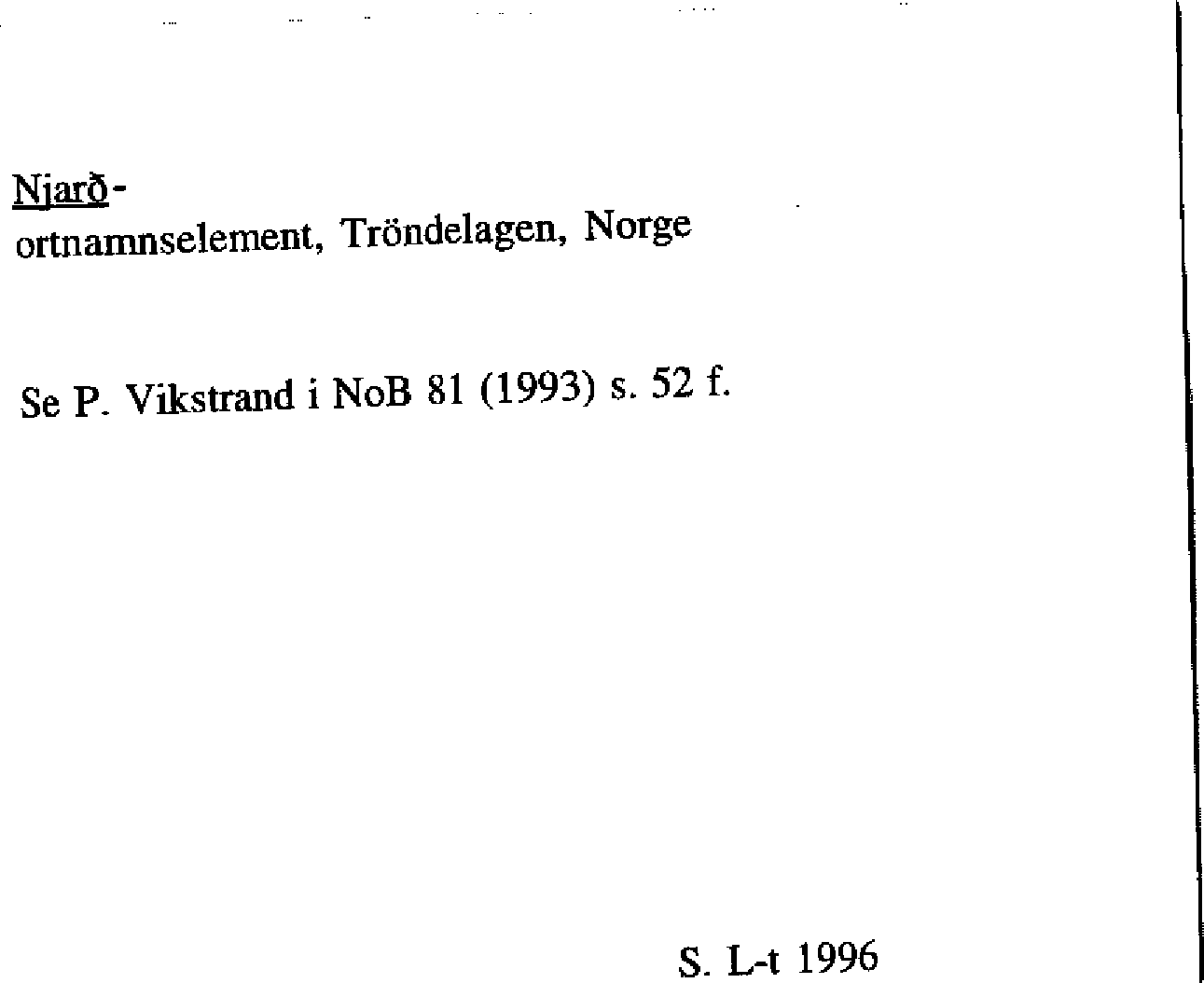 Njarð-
ortnamnselement, Tröndelagen, Norge

Se P. Vikstrand i NoB 81 (1993) s. 52 f.

S. L-t 1996